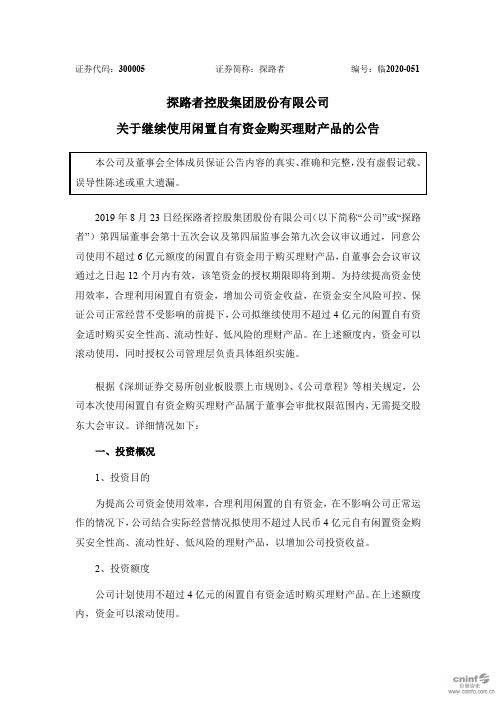 证券代码：300005　　　　证券简称：探路者　　　　编号：临2020-051

探路者控股集团股份有限公司

关于继续使用闲置自有资金购买理财产品的公告

本公司及董事会全体成员保证公告内容的真实、准确和完整，没有虚假记载、误导性陈述或重大遗漏。

2019 年 8 月 23 日经探路者控股集团股份有限公司（以下简称“公司”或“探路者”）第四届董事会第十五次会议及第四届监事会第九次会议审议通过，同意公司使用不超过 6 亿元额度的闲置自有资金用于购买理财产品，自董事会会议审议通过之日起 12 个月内有效，该笔资金的授权期限即将到期。为持续提高资金使用效率，合理利用闲置自有资金，增加公司资金收益，在资金安全风险可控、保证公司正常经营不受影响的前提下，公司拟继续使用不超过 4 亿元的闲置自有资金适时购买安全性高、流动性好、低风险的理财产品。在上述额度内，资金可以滚动使用，同时授权公司管理层负责具体组织实施。

根据《深圳证券交易所创业板股票上市规则》、《公司章程》等相关规定，公司本次使用闲置自有资金购买理财产品属于董事会审批权限范围内，无需提交股东大会审议。详细情况如下：

一、投资概况

1、投资目的

为提高公司资金使用效率，合理利用闲置的自有资金，在不影响公司正常运作的情况下，公司结合实际经营情况拟使用不超过人民币 4 亿元自有闲置资金购买安全性高、流动性好、低风险的理财产品，以增加公司投资收益。

2、投资额度

公司计划使用不超过 4 亿元的闲置自有资金适时购买理财产品。在上述额度内，资金可以滚动使用。

cninf 巨潮资讯 www.cninfo.com.cn